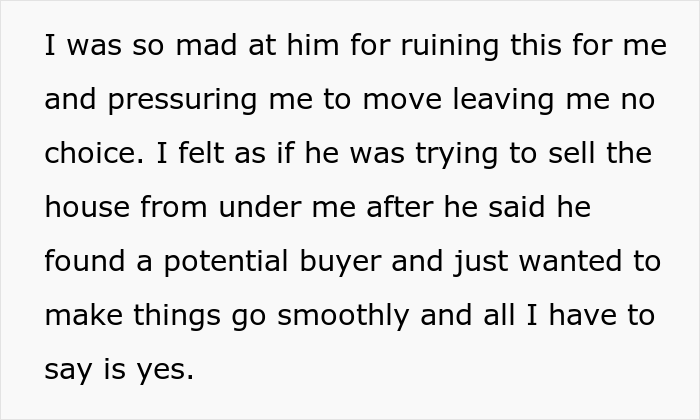 I was so mad at him for ruining this for me and pressuring me to move leaving me no choice. I felt as if he was trying to sell the house from under me after he said he found a potential buyer and just wanted to make things go smoothly and all I have to say is yes.